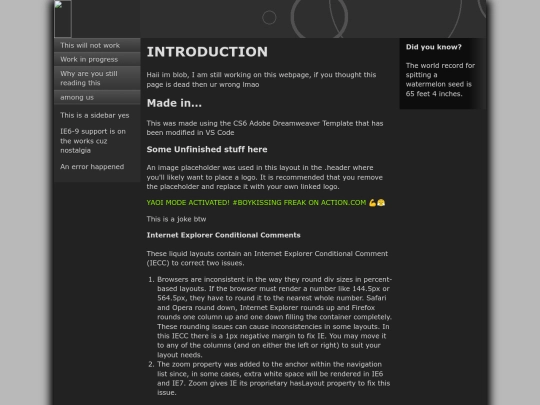 This will not work

Work in progress

Why are you still reading this

among us

This is a sidebar yes

IE6-9 support is on the works cuz nostalgia

An error happened

INTRODUCTION

Haii im blob, I am still working on this webpage, if you thought this page is dead then ur wrong lmao

Made in...

This was made using the CS6 Adobe Dreamweaver Template that has been modified in VS Code

Some Unfinished stuff here

An image placeholder was used in this layout in the .header where you'll likely want to place a logo. It is recommended that you remove the placeholder and replace it with your own linked logo.

YAOI MODE ACTIVATED! #BOYKISSING FREAK ON ACTION.COM 💪😤

This is a joke btw

Internet Explorer Conditional Comments

These liquid layouts contain an Internet Explorer Conditional Comment (IECC) to correct two issues.

1. Browsers are inconsistent in the way they round div sizes in percent-based layouts. If the browser must render a number like 144.5px or 564.5px, they have to round it to the nearest whole number. Safari and Opera round down, Internet Explorer rounds up and Firefox rounds one column up and one down filling the container completely. These rounding issues can cause inconsistencies in some layouts. In this IECC there is a 1px negative margin to fix IE. You may move it to any of the columns (and on either the left or right) to suit your layout needs.
2. The zoom property was added to the anchor within the navigation list since, in some cases, extra white space will be rendered in IE6 and IE7. Zoom gives IE its proprietary hasLayout property to fix this issue.

Did you know?

The world record for spitting a watermelon seed is 65 feet 4 inches.